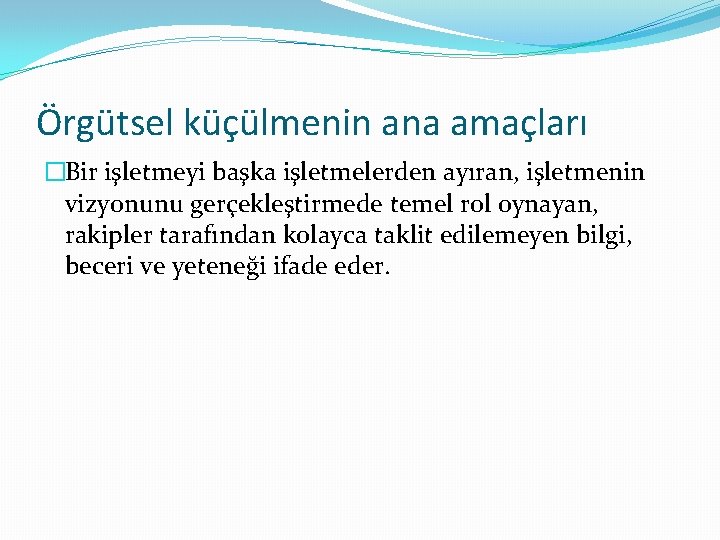 Örgütsel küçülmenin ana amaçları

Bir işletmeyi başka işletmelerden ayıran, işletmenin vizyonunu gerçekleştirmede temel rol oynayan, rakipler tarafından kolayca taklit edilemeyen bilgi, beceri ve yeteneği ifade eder.